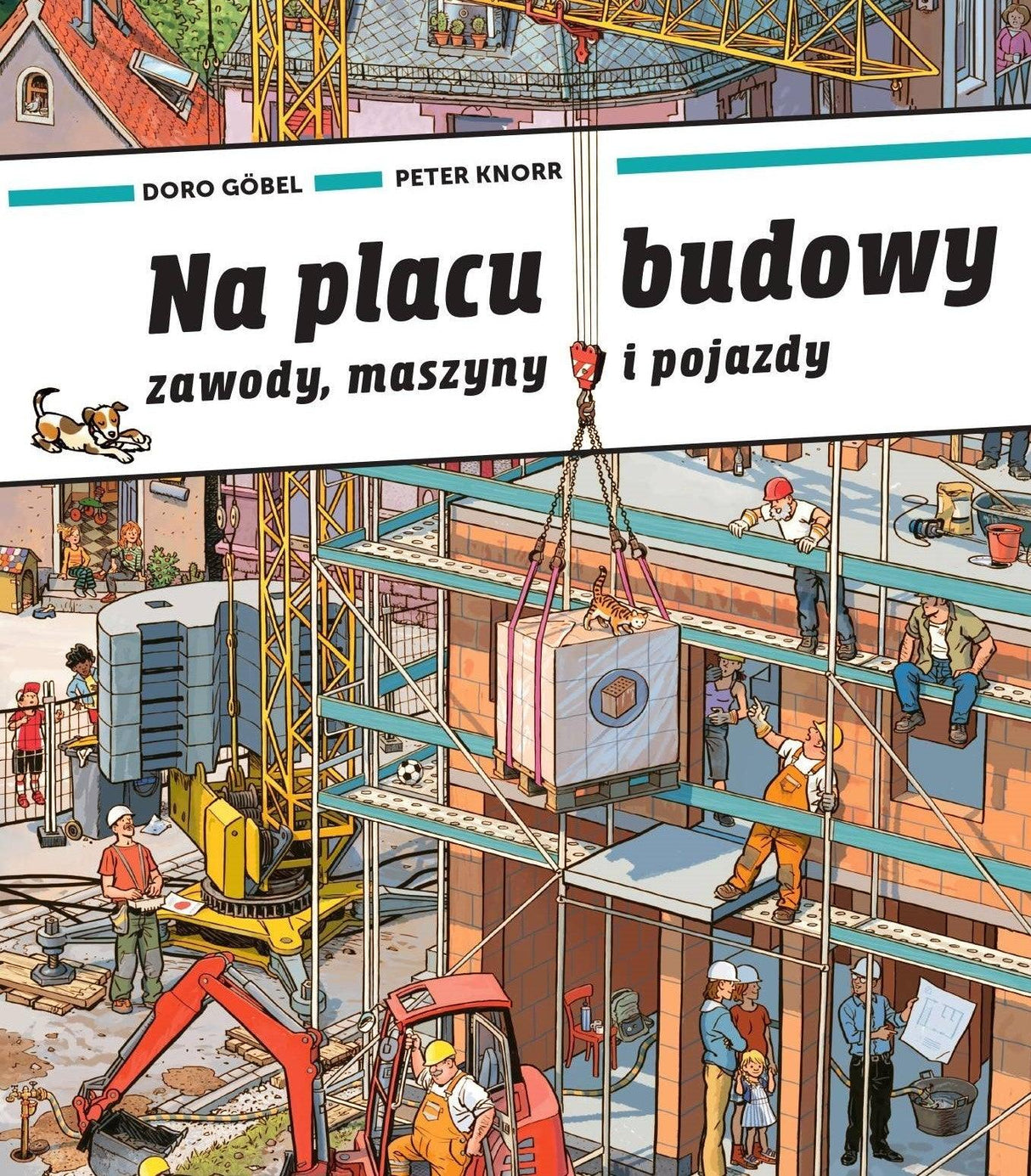 DORO GÖBEL PETER KNORR

Na placu budowy

zawody, maszyny i pojazdy